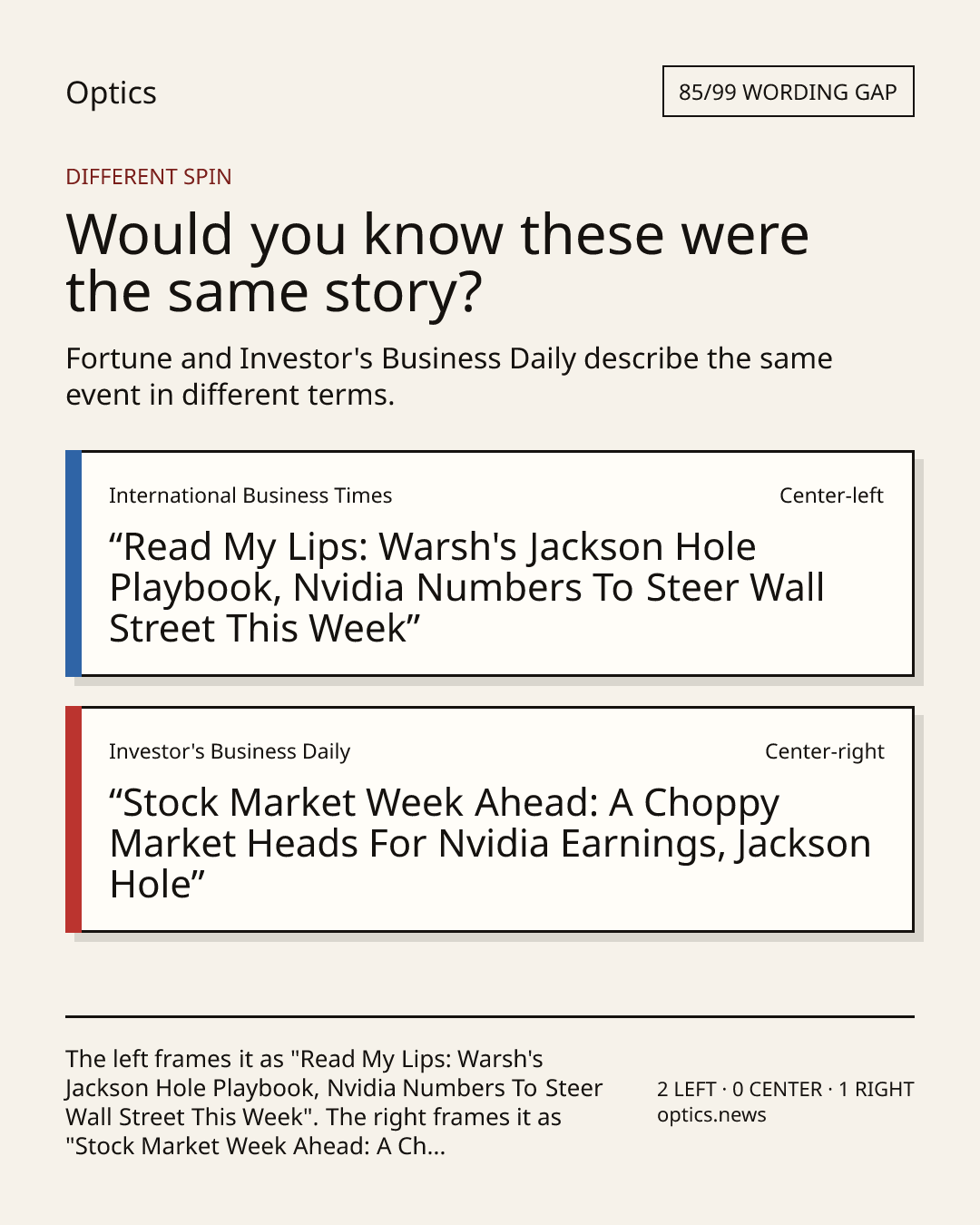 Optics

85/99 WORDING GAP

DIFFERENT SPIN

Would you know these were the same story?

Fortune and Investor's Business Daily describe the same event in different terms.

International Business Times

Center-left

“Read My Lips: Warsh's Jackson Hole Playbook, Nvidia Numbers To Steer Wall Street This Week”

Investor's Business Daily

Center-right

“Stock Market Week Ahead: A Choppy Market Heads For Nvidia Earnings, Jackson Hole”

The left frames it as "Read My Lips: Warsh's Jackson Hole Playbook, Nvidia Numbers To Steer Wall Street This Week". The right frames it as "Stock Market Week Ahead: A Ch...

2 LEFT · 0 CENTER · 1 RIGHT
optics.news